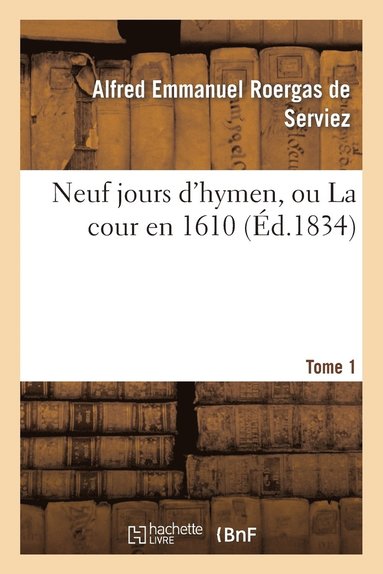 Alfred Emmanuel Roergas de Serviez

Neuf jours d'hymen, ou La cour en 1610 (Éd.1834)

Tome 1

hachette LIVRE

BnF